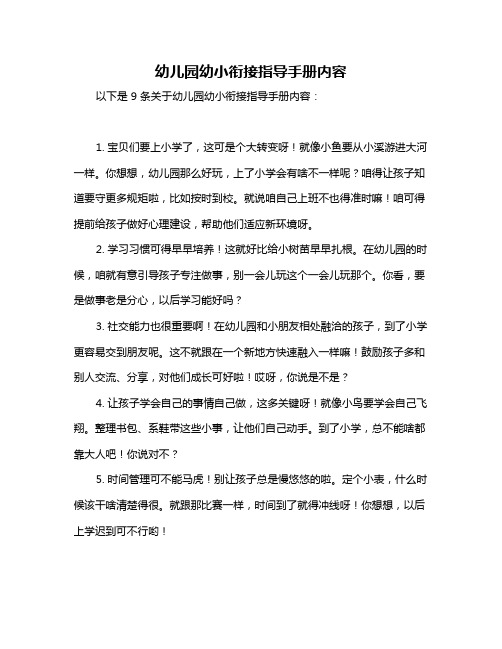 幼儿园幼小衔接指导手册内容

以下是 9 条关于幼儿园幼小衔接指导手册内容：

1. 宝贝们要上小学了，这可是个大转变呀！就像小鱼要从小溪游进大河一样。你想想，幼儿园那么好玩，上了小学会有啥不一样呢？咱得让孩子知道要守更多规矩啦，比如按时到校。就说咱自己上班不也得准时嘛！咱可得提前给孩子做好心理建设，帮助他们适应新环境呀。

2. 学习习惯可得早早培养！这就好比给小树苗早早扎根。在幼儿园的时候，咱就有意引导孩子专注做事，别一会儿玩这个一会儿玩那个。你看，要是做事老是分心，以后学习能好吗？

3. 社交能力也很重要啊！在幼儿园和小朋友相处融洽的孩子，到了小学更容易交到朋友呢。这不就跟在一个新地方快速融入一样嘛！鼓励孩子多和别人交流、分享，对他们成长可好啦！哎呀，你说是不是？

4. 让孩子学会自己的事情自己做，这多关键呀！就像小鸟要学会自己飞翔。整理书包、系鞋带这些小事，让他们自己动手。到了小学，总不能啥都靠大人吧！你说对不？

5. 时间管理可不能马虎！别让孩子总是慢悠悠的啦。定个小表，什么时候该干啥清楚得很。就跟那比赛一样，时间到了就得冲线呀！你想想，以后上学迟到可不行哟！